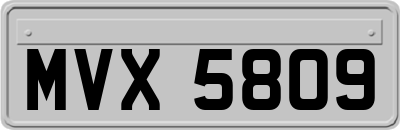 MVX 5809